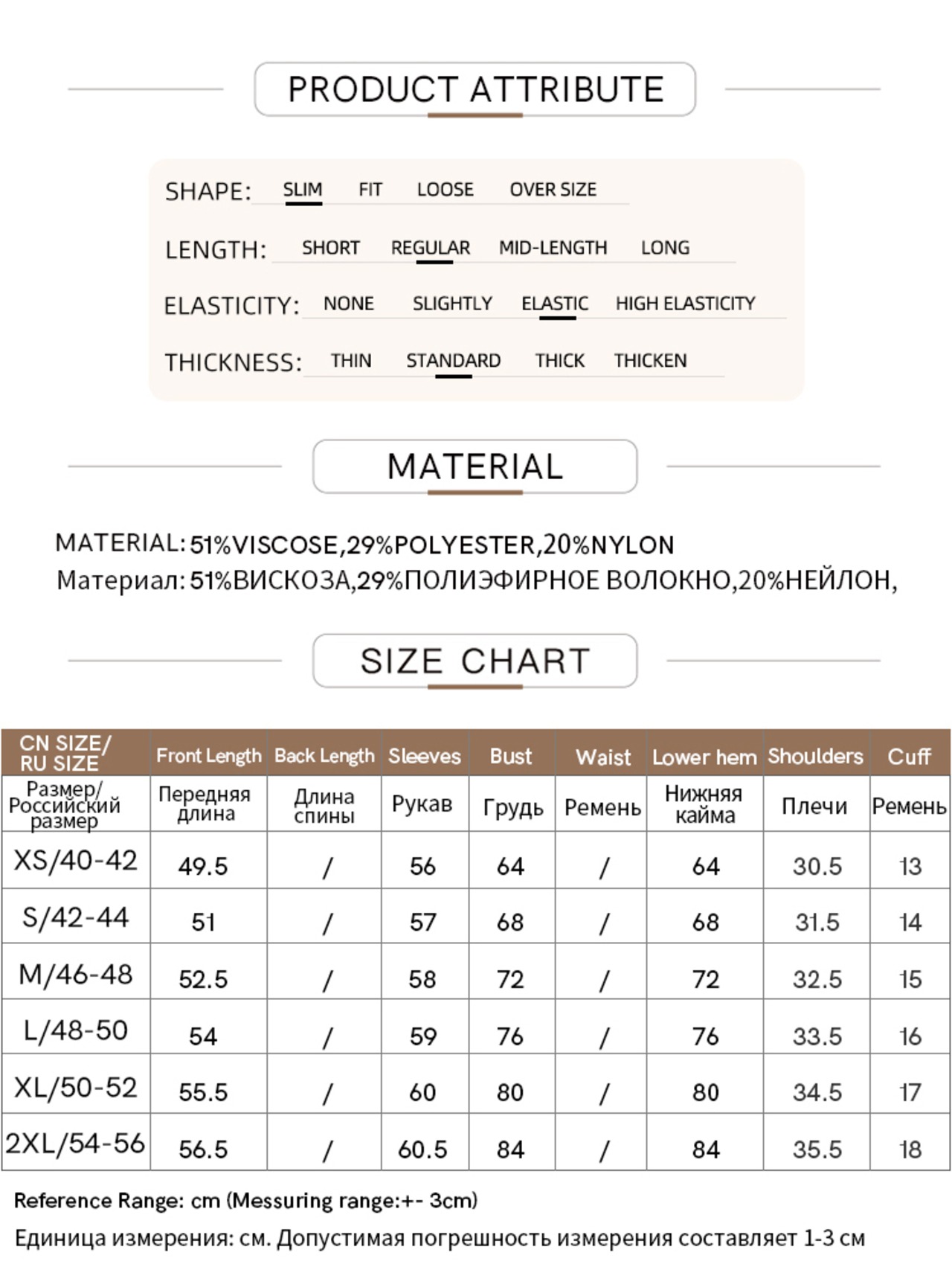 PRODUCT ATTRIBUTE

SHAPE: SLIM FIT LOOSE OVER SIZE

LENGTH: SHORT REGULAR MID-LENGTH LONG

ELASTICITY: NONE SLIGHTLY ELASTIC HIGH ELASTICITY

THICKNESS: THIN STANDARD THICK THICKEN

MATERIAL

MATERIAL: 51%VISCOSE,29%POLYESTER,20%NYLON
Материал: 51%ВИСКОЗА,29%ПОЛИЭФИРНОЕ ВОЛОКНО,20%НЕЙЛОН,

SIZE CHART

| CN SIZE/ RU SIZE | Front Length | Back Length | Sleeves | Bust | Waist | Lower hem | Shoulders | Cuff |
|---|---|---|---|---|---|---|---|---|
| Размер/ Российский размер | Передняя длина | Длина спины | Рукав | Грудь | Ремень | Нижняя кайма | Плечи | Ремень |
| XS/40-42 | 49.5 | / | 56 | 64 | / | 64 | 30.5 | 13 |
| S/42-44 | 51 | / | 57 | 68 | / | 68 | 31.5 | 14 |
| M/46-48 | 52.5 | / | 58 | 72 | / | 72 | 32.5 | 15 |
| L/48-50 | 54 | / | 59 | 76 | / | 76 | 33.5 | 16 |
| XL/50-52 | 55.5 | / | 60 | 80 | / | 80 | 34.5 | 17 |
| 2XL/54-56 | 56.5 | / | 60.5 | 84 | / | 84 | 35.5 | 18 |

Reference Range: cm (Messuring range:+- 3cm)
Единица измерения: см. Допустимая погрешность измерения составляет 1-3 см